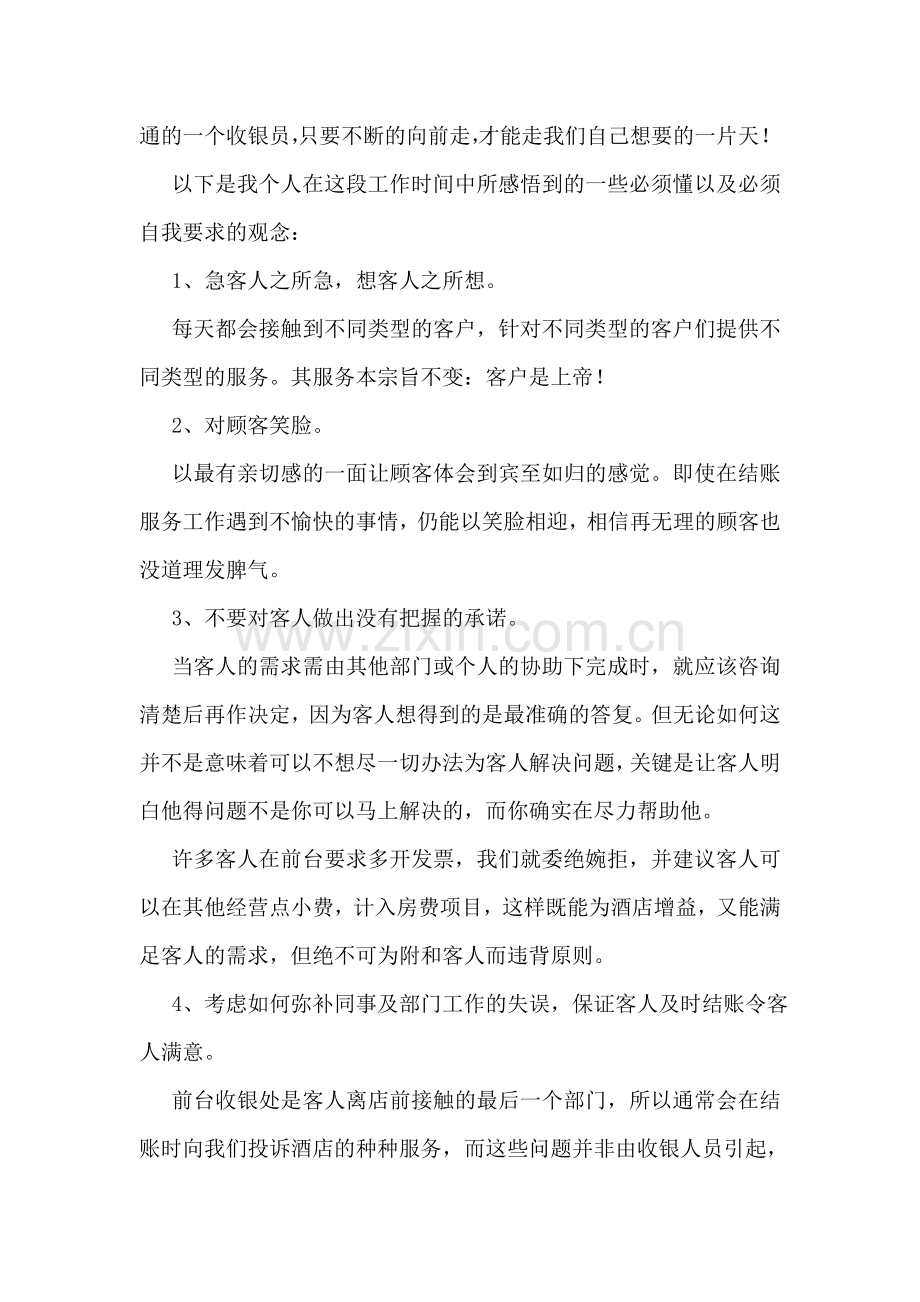 通的一个收银员,只要不断的向前走,才能走我们自己想要的一片天!

以下是我个人在这段工作时间中所感悟到的一些必须懂以及必须自我要求的观念:

1、急客人之所急，想客人之所想。

每天都会接触到不同类型的客户，针对不同类型的客户们提供不同类型的服务。其服务本宗旨不变：客户是上帝!

2、对顾客笑脸。

以最有亲切感的一面让顾客体会到宾至如归的感觉。即使在结账服务工作遇到不愉快的事情，仍能以笑脸相迎，相信再无理的顾客也没道理发脾气。

3、不要对客人做出没有把握的承诺。

当客人的需求需由其他部门或个人的协助下完成时，就应该咨询清楚后再作决定，因为客人想得到的是最准确的答复。但无论如何这并不是意味着可以不想尽一切办法为客人解决问题，关键是让客人明白他得问题不是你可以马上解决的，而你确实在尽力帮助他。

许多客人在前台要求多开发票，我们就委绝婉拒，并建议客人可以在其他经营点小费，计入房费项目，这样既能为酒店增益，又能满足客人的需求，但绝不可为附和客人而违背原则。

4、考虑如何弥补同事及部门工作的失误，保证客人及时结账令客人满意。

前台收银处是客人离店前接触的最后一个部门，所以通常会在结账时向我们投诉酒店的种种服务，而这些问题并非由收银人员引起，

www.zixin.com.cn